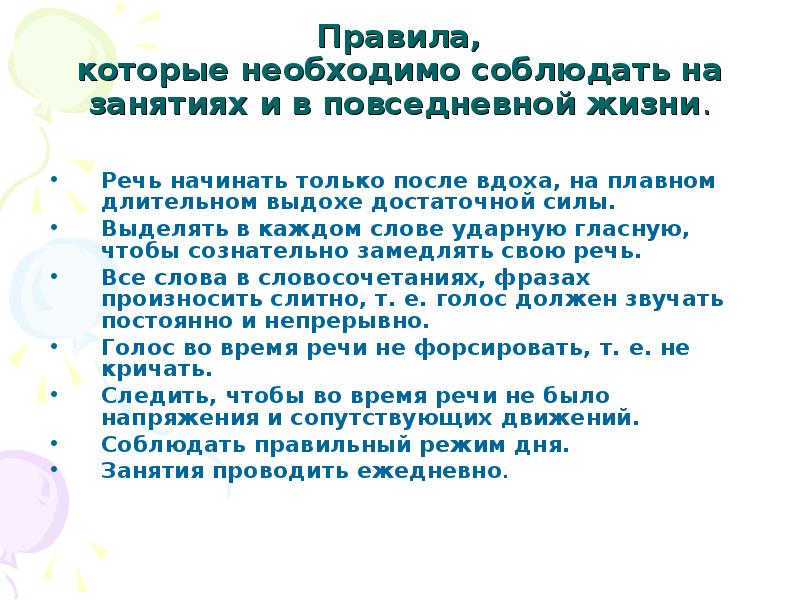 Правила,
которые необходимо соблюдать на занятиях и в повседневной жизни.

• Речь начинать только после вдоха, на плавном длительном выдохе достаточной силы.
• Выделять в каждом слове ударную гласную, чтобы сознательно замедлять свою речь.
• Все слова в словосочетаниях, фразах произносить слитно, т. е. голос должен звучать постоянно и непрерывно.
• Голос во время речи не форсировать, т. е. не кричать.
• Следить, чтобы во время речи не было напряжения и сопутствующих движений.
• Соблюдать правильный режим дня.
• Занятия проводить ежедневно.